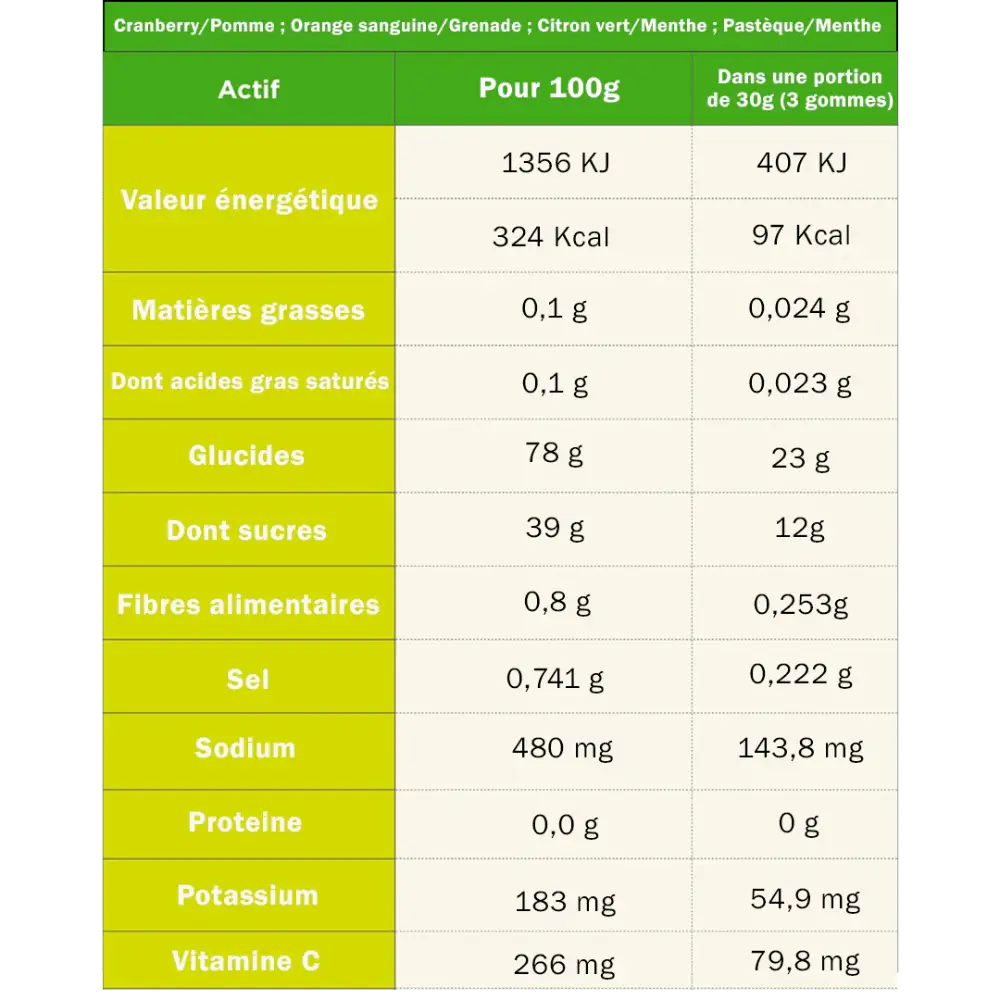 Cranberry/Pomme ; Orange sanguine/Grenade ; Citron vert/Menthe ; Pastèque/Menthe

| Actif | Pour 100g | Dans une portion de 30g (3 gommes) |
|---|---|---|
| Valeur énergétique | 1356 KJ | 407 KJ |
| | 324 Kcal | 97 Kcal |
| Matières grasses | 0,1 g | 0,024 g |
| Dont acides gras saturés | 0,1 g | 0,023 g |
| Glucides | 78 g | 23 g |
| Dont sucres | 39 g | 12g |
| Fibres alimentaires | 0,8 g | 0,253g |
| Sel | 0,741 g | 0,222 g |
| Sodium | 480 mg | 143,8 mg |
| Proteine | 0,0 g | 0 g |
| Potassium | 183 mg | 54,9 mg |
| Vitamine C | 266 mg | 79,8 mg |